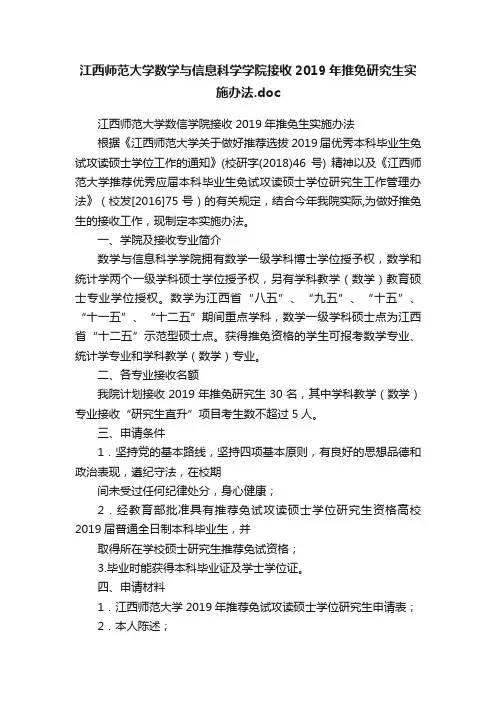 江西师范大学数学与信息科学学院接收 2019 年推免研究生实施办法.doc

江西师范大学数信学院接收 2019 年推免生实施办法

根据《江西师范大学关于做好推荐选拔 2019 届优秀本科毕业生免试攻读硕士学位工作的通知》(校研字(2018)46 号) 精神以及《江西师范大学推荐优秀应届本科毕业生免试攻读硕士学位研究生工作管理办法》（校发[2016]75 号）的有关规定，结合今年我院实际,为做好推免生的接收工作，现制定本实施办法。

一、学院及接收专业简介

数学与信息科学学院拥有数学一级学科博士学位授予权，数学和统计学两个一级学科硕士学位授予权，另有学科教学（数学）教育硕士专业学位授权。数学为江西省“八五”、“九五”、“十五”、“十一五”、“十二五”期间重点学科，数学一级学科硕士点为江西省“十二五”示范型硕士点。获得推免资格的学生可报考数学专业、统计学专业和学科教学（数学）专业。

二、各专业接收名额

我院计划接收 2019 年推免研究生 30 名，其中学科教学（数学）专业接收“研究生直升”项目考生数不超过 5 人。

三、申请条件

1．坚持党的基本路线，坚持四项基本原则，有良好的思想品德和政治表现，遵纪守法，在校期

间未受过任何纪律处分，身心健康；

2．经教育部批准具有推荐免试攻读硕士学位研究生资格高校 2019 届普通全日制本科毕业生，并

取得所在学校硕士研究生推荐免试资格；

3.毕业时能获得本科毕业证及学士学位证。

四、申请材料

1．江西师范大学 2019 年推荐免试攻读硕士学位研究生申请表；

2．本人陈述；